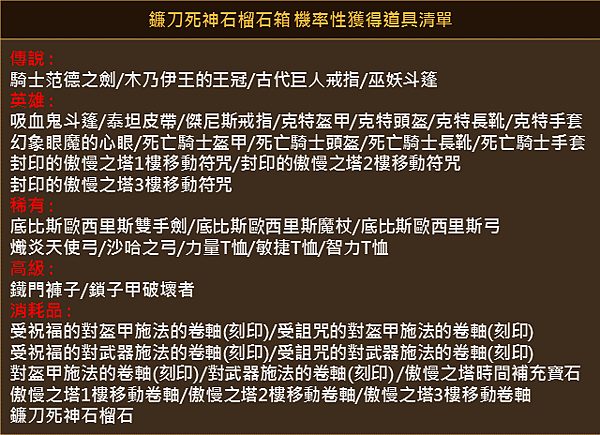 鐮刀死神石榴石箱 機率性獲得道具清單

傳說：
騎士范德之劍/木乃伊王的王冠/古代巨人戒指/巫妖斗篷
英雄：
吸血鬼斗篷/泰坦皮帶/傑尼斯戒指/克特盔甲/克特頭盔/克特長靴/克特手套
幻象眼魔的心眼/死亡騎士盔甲/死亡騎士頭盔/死亡騎士長靴/死亡騎士手套
封印的傲慢之塔1樓移動符咒/封印的傲慢之塔2樓移動符咒
封印的傲慢之塔3樓移動符咒
稀有：
底比斯歐西里斯雙手劍/底比斯歐西里斯魔杖/底比斯歐西里斯弓
熾炎天使弓/沙哈之弓/力量T恤/敏捷T恤/智力T恤
高級：
鐵門褲子/鎖子甲破壞者
消耗品：
受祝福的對盔甲施法的卷軸(刻印)/受詛咒的對盔甲施法的卷軸(刻印)
受祝福的對武器施法的卷軸(刻印)/受詛咒的對武器施法的卷軸(刻印)
對盔甲施法的卷軸(刻印)/對武器施法的卷軸(刻印) /傲慢之塔時間補充寶石
傲慢之塔1樓移動卷軸/傲慢之塔2樓移動卷軸/傲慢之塔3樓移動卷軸
鐮刀死神石榴石